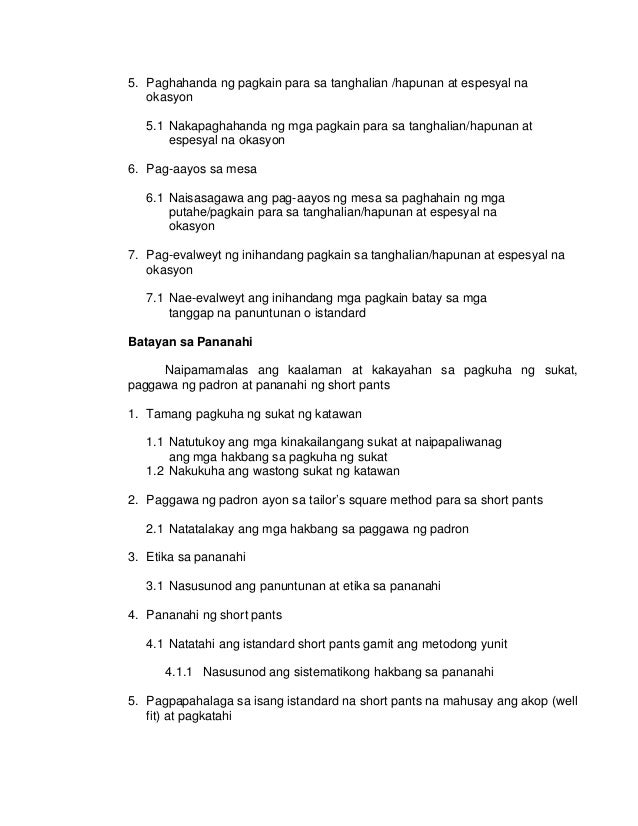 5. Paghahanda ng pagkain para sa tanghalian /hapunan at espesyal na okasyon

5.1 Nakapaghahanda ng mga pagkain para sa tanghalian/hapunan at espesyal na okasyon

6. Pag-aayos sa mesa

6.1 Naisasagawa ang pag-aayos ng mesa sa paghahain ng mga putahe/pagkain para sa tanghalian/hapunan at espesyal na okasyon

7. Pag-evalweyt ng inihandang pagkain sa tanghalian/hapunan at espesyal na okasyon

7.1 Nae-evalweyt ang inihandang mga pagkain batay sa mga tanggap na panuntunan o istandard

Batayan sa Pananahi

Naipamamalas ang kaalaman at kakayahan sa pagkuha ng sukat, paggawa ng padron at pananahi ng short pants

1. Tamang pagkuha ng sukat ng katawan

1.1 Natutukoy ang mga kinakailangang sukat at naipapaliwanag ang mga hakbang sa pagkuha ng sukat
1.2 Nakukuha ang wastong sukat ng katawan

2. Paggawa ng padron ayon sa tailor's square method para sa short pants

2.1 Natatalakay ang mga hakbang sa paggawa ng padron

3. Etika sa pananahi

3.1 Nasusunod ang panuntunan at etika sa pananahi

4. Pananahi ng short pants

4.1 Natatahi ang istandard short pants gamit ang metodong yunit

4.1.1 Nasusunod ang sistematikong hakbang sa pananahi

5. Pagpapahalaga sa isang istandard na short pants na mahusay ang akop (well fit) at pagkatahi